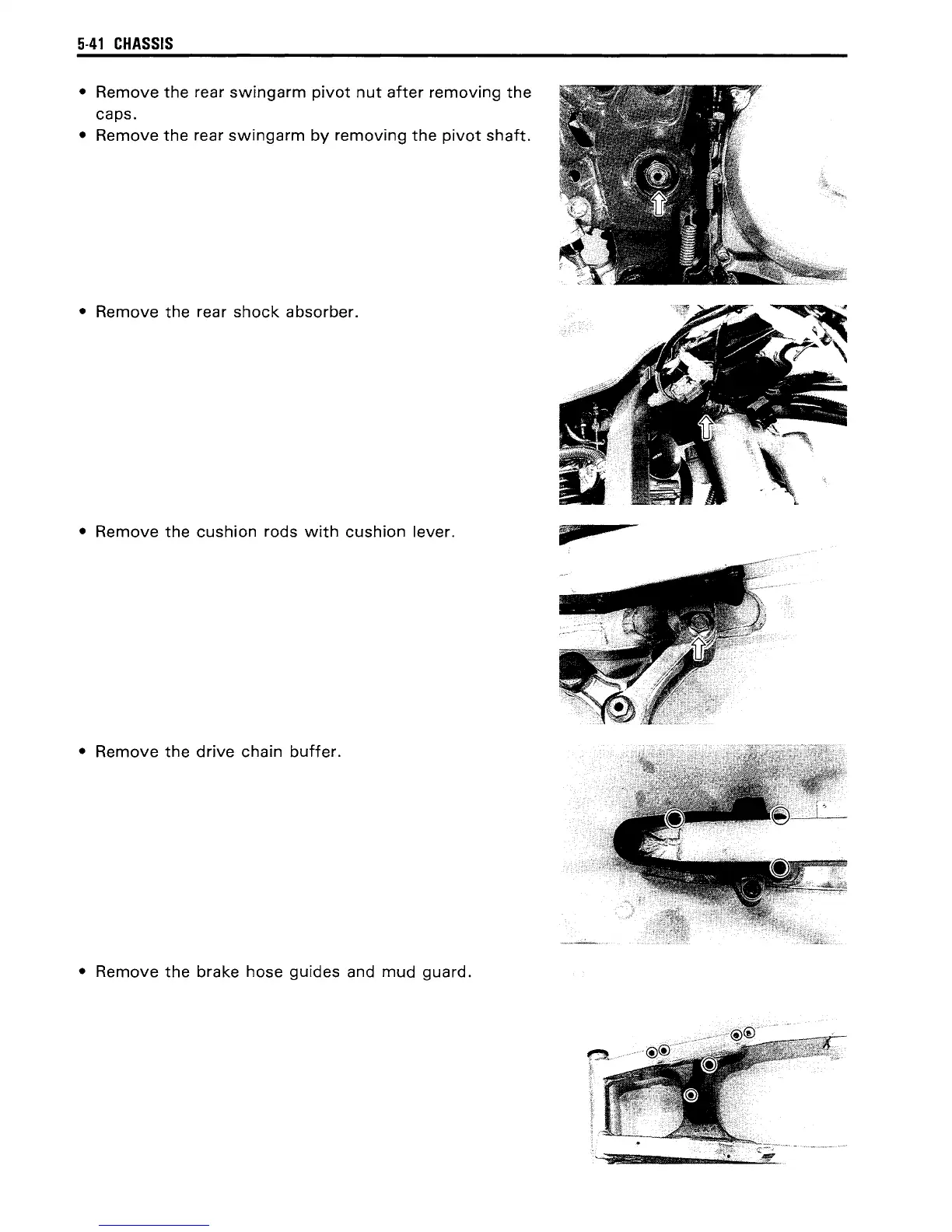 5-41 CHASSIS

• Remove the rear swingarm pivot nut after removing the caps.
• Remove the rear swingarm by removing the pivot shaft.

• Remove the rear shock absorber.

• Remove the cushion rods with cushion lever.

• Remove the drive chain buffer.

• Remove the brake hose guides and mud guard.